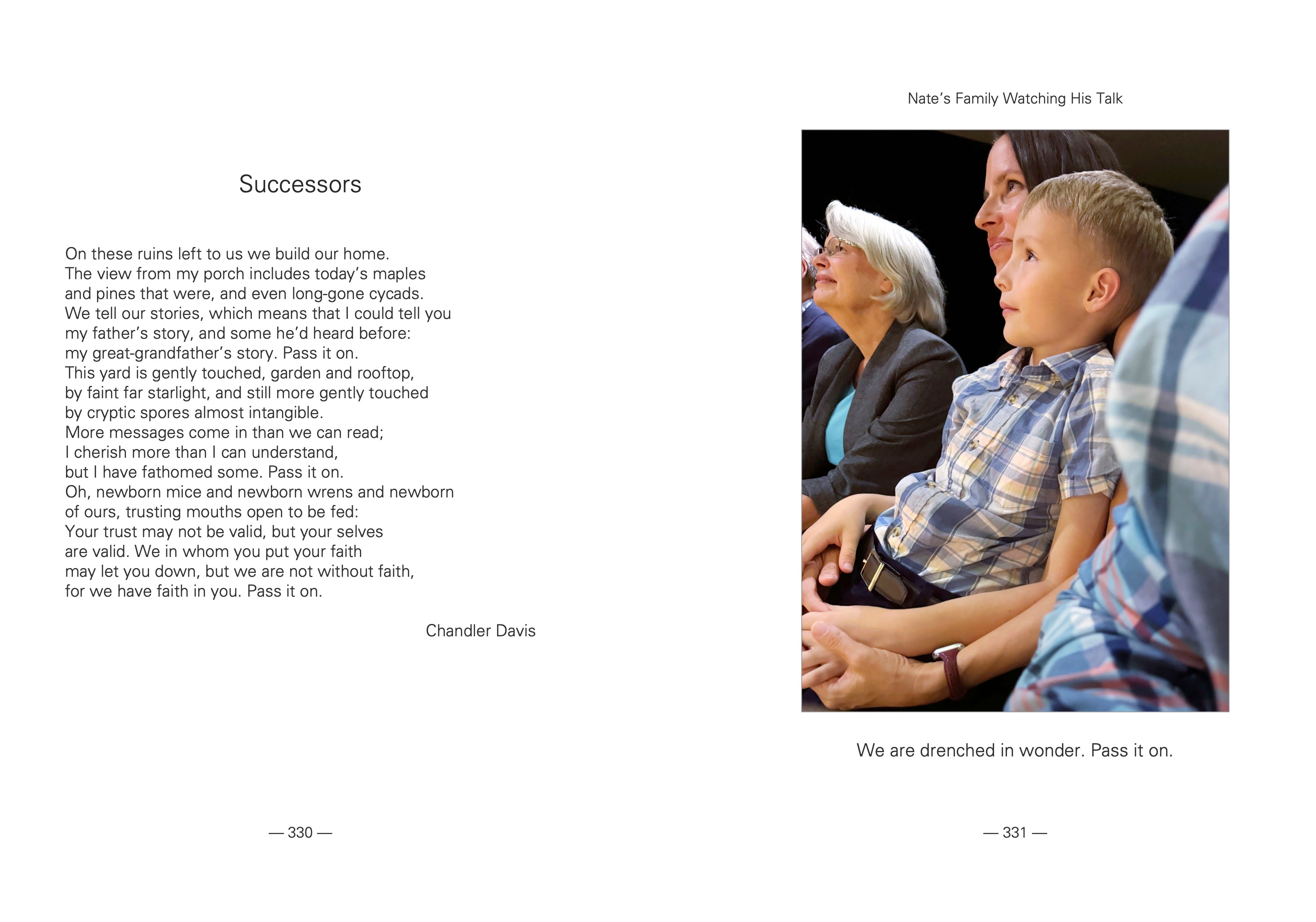 Successors

On these ruins left to us we build our home.
The view from my porch includes today's maples
and pines that were, and even long-gone cycads.
We tell our stories, which means that I could tell you
my father's story, and some he'd heard before:
my great-grandfather's story. Pass it on.
This yard is gently touched, garden and rooftop,
by faint far starlight, and still more gently touched
by cryptic spores almost intangible.
More messages come in than we can read;
I cherish more than I can understand,
but I have fathomed some. Pass it on.
Oh, newborn mice and newborn wrens and newborn
of ours, trusting mouths open to be fed:
Your trust may not be valid, but your selves
are valid. We in whom you put your faith
may let you down, but we are not without faith,
for we have faith in you. Pass it on.

Chandler Davis

— 330 —

Nate's Family Watching His Talk

We are drenched in wonder. Pass it on.

— 331 —